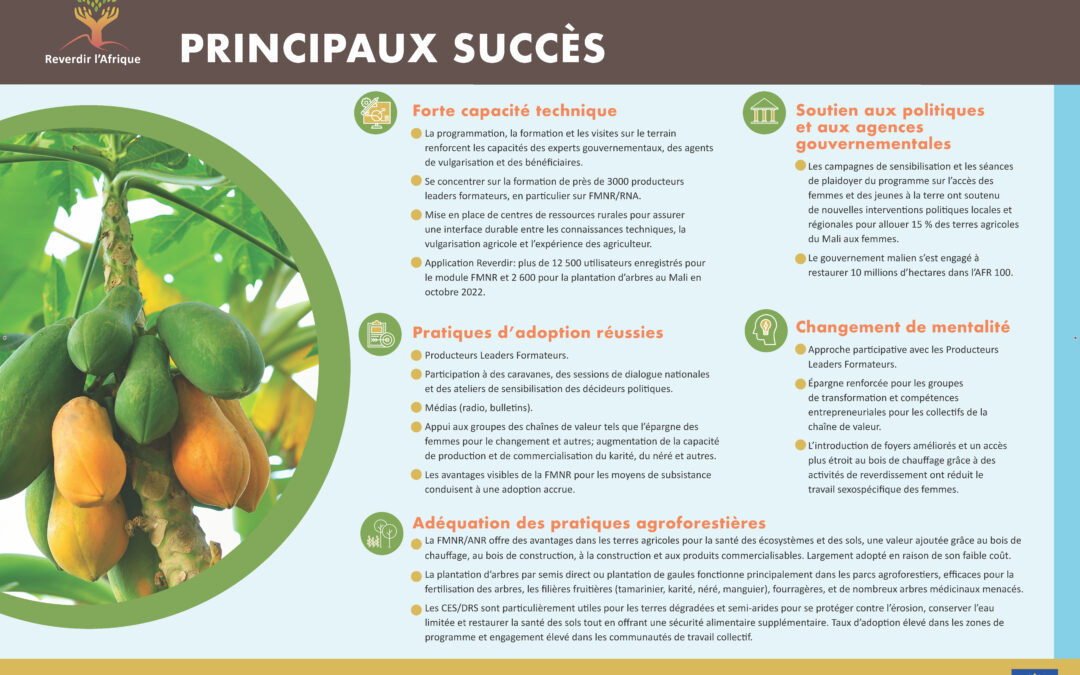 Reverdir l'Afrique

PRINCIPAUX SUCCÈS

Forte capacité technique

La programmation, la formation et les visites sur le terrain renforcent les capacités des experts gouvernementaux, des agents de vulgarisation et des bénéficiaires.

Se concentrer sur la formation de près de 3000 producteurs leaders formateurs, en particulier sur FMNR/RNA.

Mise en place de centres de ressources rurales pour assurer une interface durable entre les connaissances techniques, la vulgarisation agricole et l'expérience des agriculteur.

Application Reverdir: plus de 12 500 utilisateurs enregistrés pour le module FMNR et 2 600 pour la plantation d'arbres au Mali en octobre 2022.

Pratiques d'adoption réussies

Producteurs Leaders Formateurs.

Participation à des caravanes, des sessions de dialogue nationales et des ateliers de sensibilisation des décideurs politiques.

Médias (radio, bulletins).

Appui aux groupes des chaînes de valeur tels que l'épargne des femmes pour le changement et autres; augmentation de la capacité de production et de commercialisation du karité, du néré et autres.

Les avantages visibles de la FMNR pour les moyens de subsistance conduisent à une adoption accrue.

Soutien aux politiques et aux agences gouvernementales

Les campagnes de sensibilisation et les séances de plaidoyer du programme sur l'accès des femmes et des jeunes à la terre ont soutenu de nouvelles interventions politiques locales et régionales pour allouer 15 % des terres agricoles du Mali aux femmes.

Le gouvernement malien s'est engagé à restaurer 10 millions d'hectares dans l'AFR 100.

Changement de mentalité

Approche participative avec les Producteurs Leaders Formateurs.

Épargne renforcée pour les groupes de transformation et compétences entrepreneuriales pour les collectifs de la chaîne de valeur.

L'introduction de foyers améliorés et un accès plus étroit au bois de chauffage grâce à des activités de reverdissement ont réduit le travail sexospécifique des femmes.

Adéquation des pratiques agroforestières

La FMNR/ANR offre des avantages dans les terres agricoles pour la santé des écosystèmes et des sols, une valeur ajoutée grâce au bois de chauffage, au bois de construction, à la construction et aux produits commercialisables. Largement adopté en raison de son faible coût.

La plantation d'arbres par semis direct ou plantation de gaules fonctionne principalement dans les parcs agroforestiers, efficaces pour la fertilisation des arbres, les filières fruitières (tamarinier, karité, néré, manguier), fourragères, et de nombreux arbres médicinaux menacés.

Les CES/DRS sont particulièrement utiles pour les terres dégradées et semi-arides pour se protéger contre l'érosion, conserver l'eau limitée et restaurer la santé des sols tout en offrant une sécurité alimentaire supplémentaire. Taux d'adoption élevé dans les zones de programme et engagement élevé dans les communautés de travail collectif.